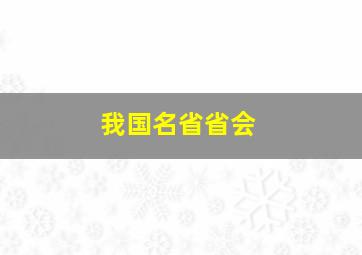 我国名省省会